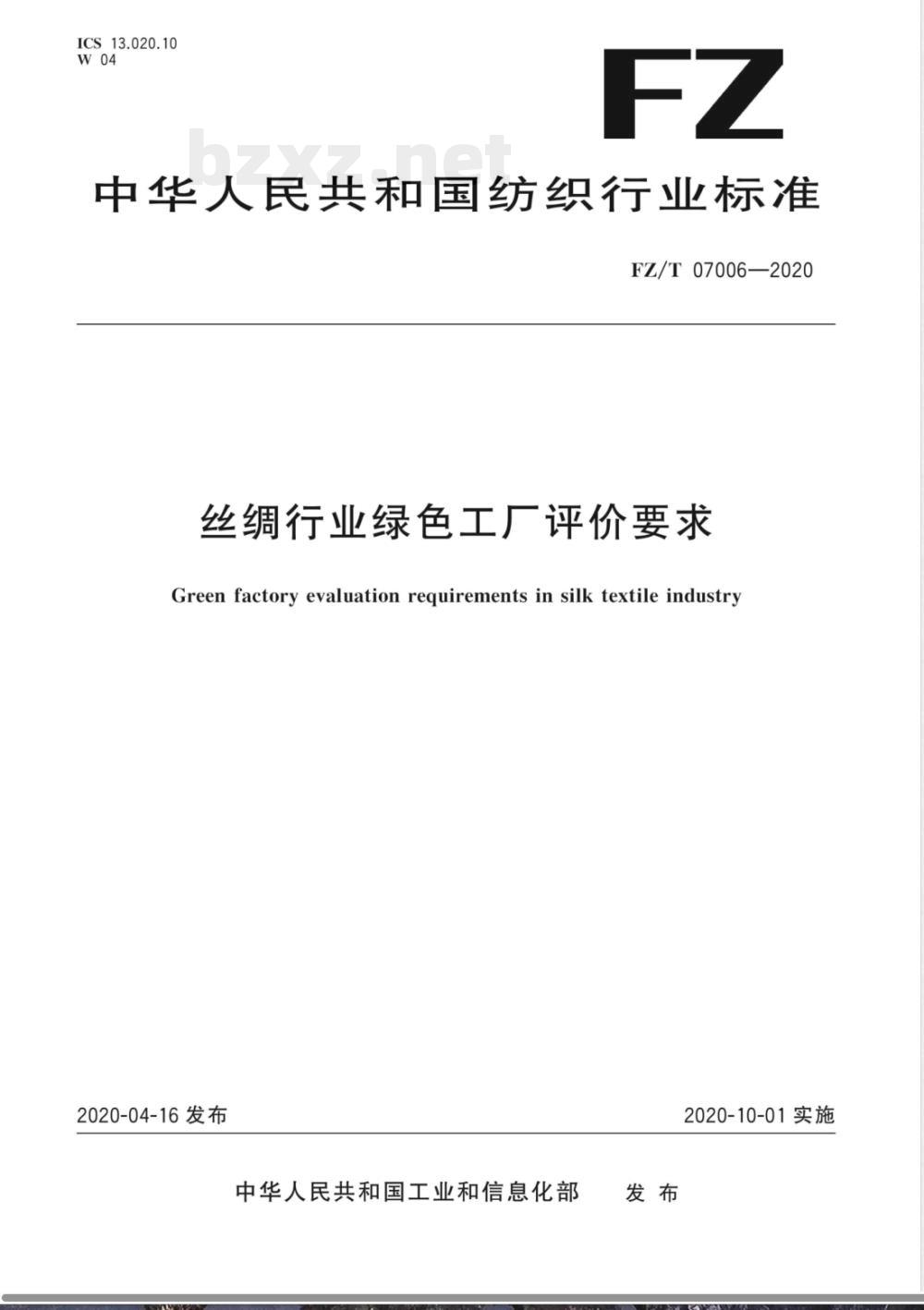 ICS 13.020.10
W 04

FZ

bzxz.net

中华人民共和国纺织行业标准

FZ/T 07006—2020

丝绸行业绿色工厂评价要求

Green factory evaluation requirements in silk textile industry

2020-04-16 发布

2020-10-01 实施

中华人民共和国工业和信息化部 发布